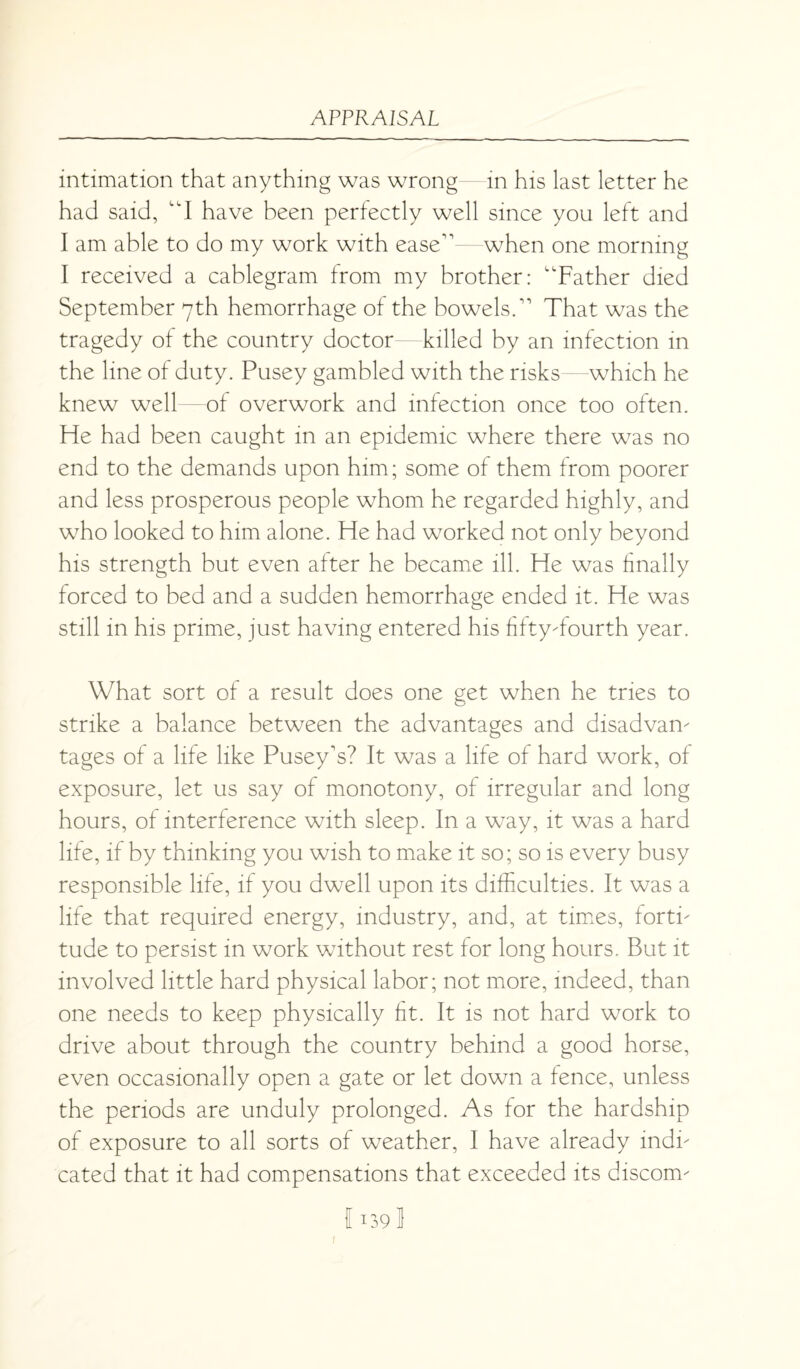 APPRAISAL

intimation that anything was wrong—in his last letter he had said, "I have been perfectly well since you left and I am able to do my work with ease"—when one morning I received a cablegram from my brother: "Father died September 7th hemorrhage of the bowels." That was the tragedy of the country doctor—killed by an infection in the line of duty. Pusey gambled with the risks—which he knew well—of overwork and infection once too often. He had been caught in an epidemic where there was no end to the demands upon him; some of them from poorer and less prosperous people whom he regarded highly, and who looked to him alone. He had worked not only beyond his strength but even after he became ill. He was finally forced to bed and a sudden hemorrhage ended it. He was still in his prime, just having entered his fifty-fourth year.

What sort of a result does one get when he tries to strike a balance between the advantages and disadvantages of a life like Pusey's? It was a life of hard work, of exposure, let us say of monotony, of irregular and long hours, of interference with sleep. In a way, it was a hard life, if by thinking you wish to make it so; so is every busy responsible life, if you dwell upon its difficulties. It was a life that required energy, industry, and, at times, fortitude to persist in work without rest for long hours. But it involved little hard physical labor; not more, indeed, than one needs to keep physically fit. It is not hard work to drive about through the country behind a good horse, even occasionally open a gate or let down a fence, unless the periods are unduly prolonged. As for the hardship of exposure to all sorts of weather, I have already indicated that it had compensations that exceeded its discom-

[ 139 ]